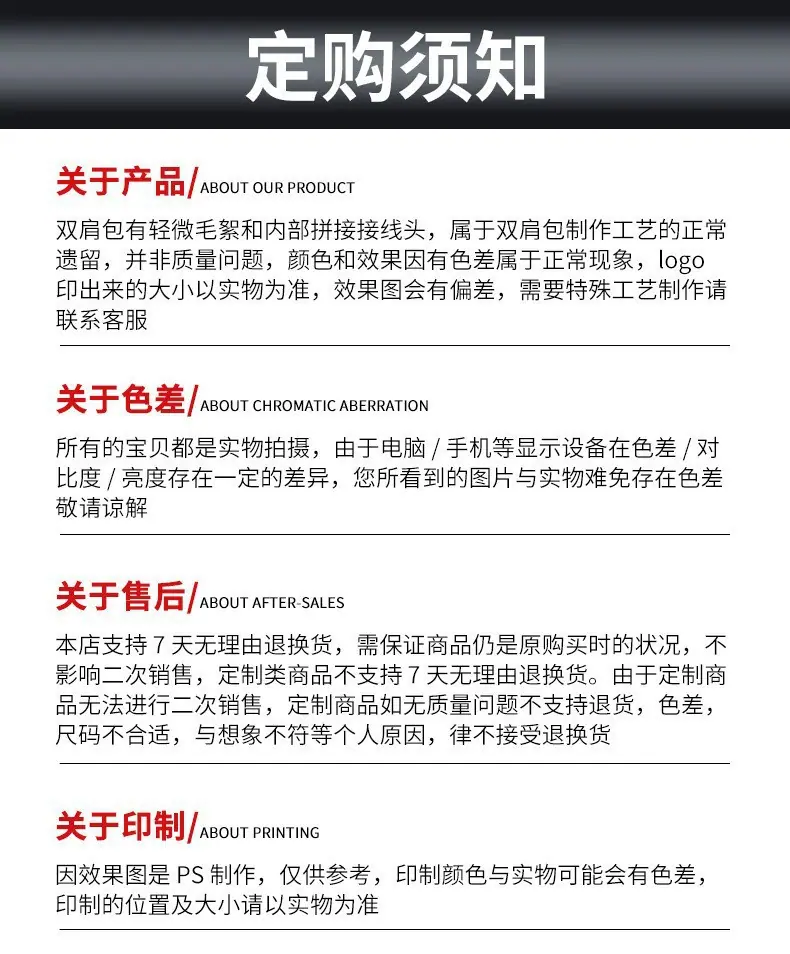 定购须知

关于产品/ABOUT OUR PRODUCT

双肩包有轻微毛絮和内部拼接接线头，属于双肩包制作工艺的正常遗留，并非质量问题，颜色和效果因有色差属于正常现象，logo印出来的大小以实物为准，效果图会有偏差，需要特殊工艺制作请联系客服

关于色差/ABOUT CHROMATIC ABERRATION

所有的宝贝都是实物拍摄，由于电脑/手机等显示设备在色差/对比度/亮度存在一定的差异，您所看到的图片与实物难免存在色差敬请谅解

关于售后/ABOUT AFTER-SALES

本店支持7天无理由退换货，需保证商品仍是原购买时的状况，不影响二次销售，定制类商品不支持7天无理由退换货。由于定制商品无法进行二次销售，定制商品如无质量问题不支持退货，色差，尺码不合适，与想象不符等个人原因，律不接受退换货

关于印制/ABOUT PRINTING

因效果图是PS制作，仅供参考，印制颜色与实物可能会有色差，印制的位置及大小请以实物为准